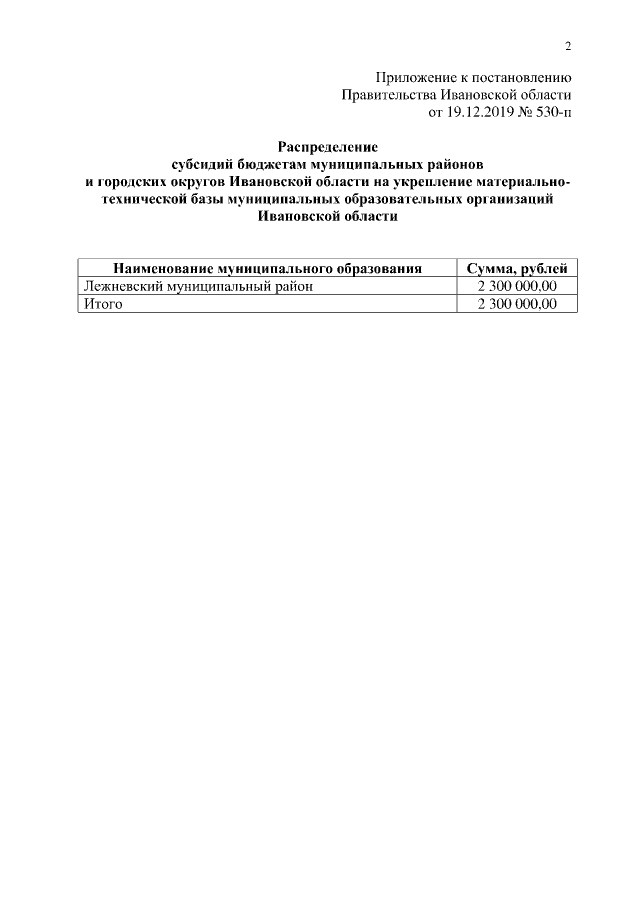 2

Приложение к постановлению
Правительства Ивановской области
от 19.12.2019 № 530-п

Распределение
субсидий бюджетам муниципальных районов
и городских округов Ивановской области на укрепление материально-технической базы муниципальных образовательных организаций
Ивановской области

| Наименование муниципального образования | Сумма, рублей |
|---|---|
| Лежневский муниципальный район | 2 300 000,00 |
| Итого | 2 300 000,00 |